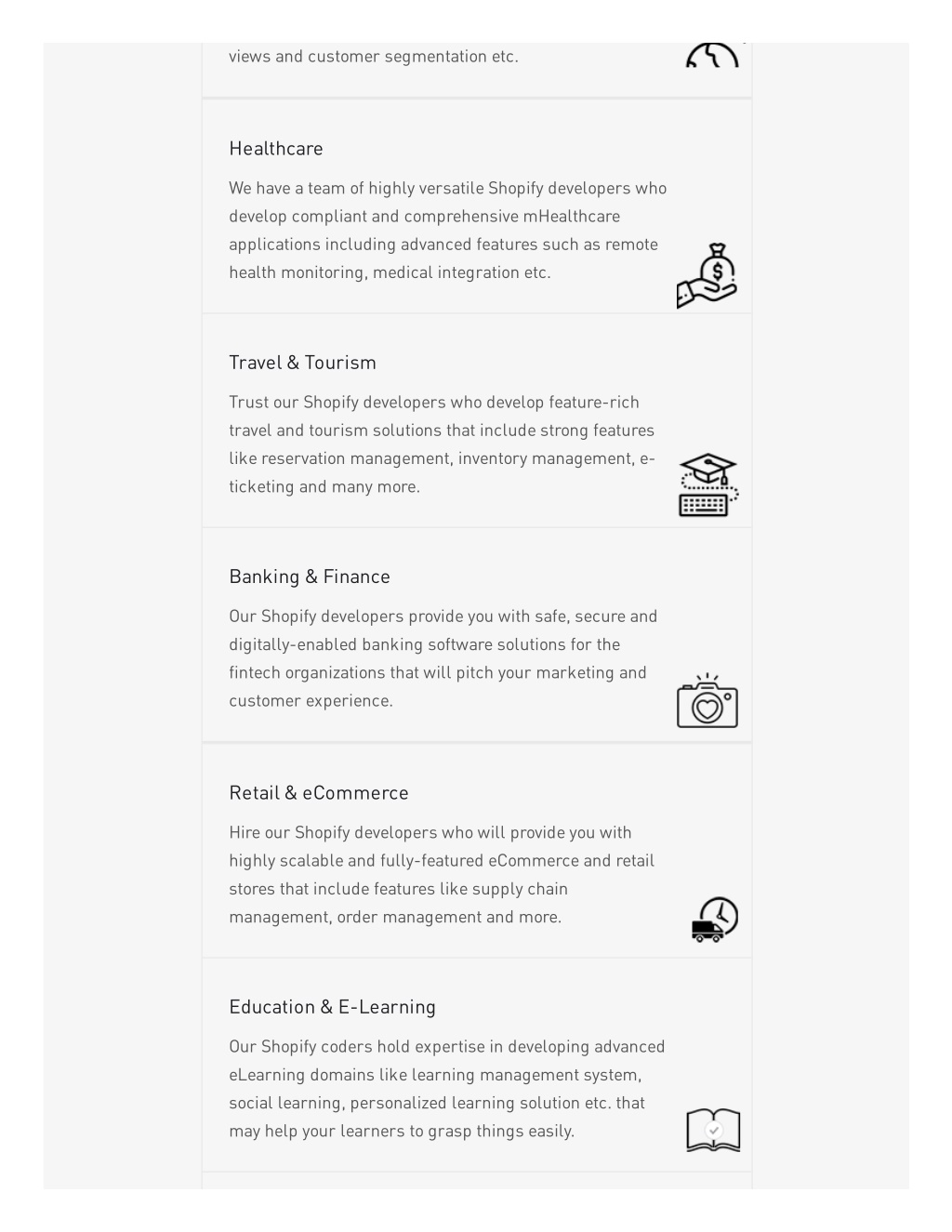 views and customer segmentation etc.

Healthcare

We have a team of highly versatile Shopify developers who develop compliant and comprehensive mHealthcare applications including advanced features such as remote health monitoring, medical integration etc.

Travel & Tourism

Trust our Shopify developers who develop feature-rich travel and tourism solutions that include strong features like reservation management, inventory management, e-ticketing and many more.

Banking & Finance

Our Shopify developers provide you with safe, secure and digitally-enabled banking software solutions for the fintech organizations that will pitch your marketing and customer experience.

Retail & eCommerce

Hire our Shopify developers who will provide you with highly scalable and fully-featured eCommerce and retail stores that include features like supply chain management, order management and more.

Education & E-Learning

Our Shopify coders hold expertise in developing advanced eLearning domains like learning management system, social learning, personalized learning solution etc. that may help your learners to grasp things easily.